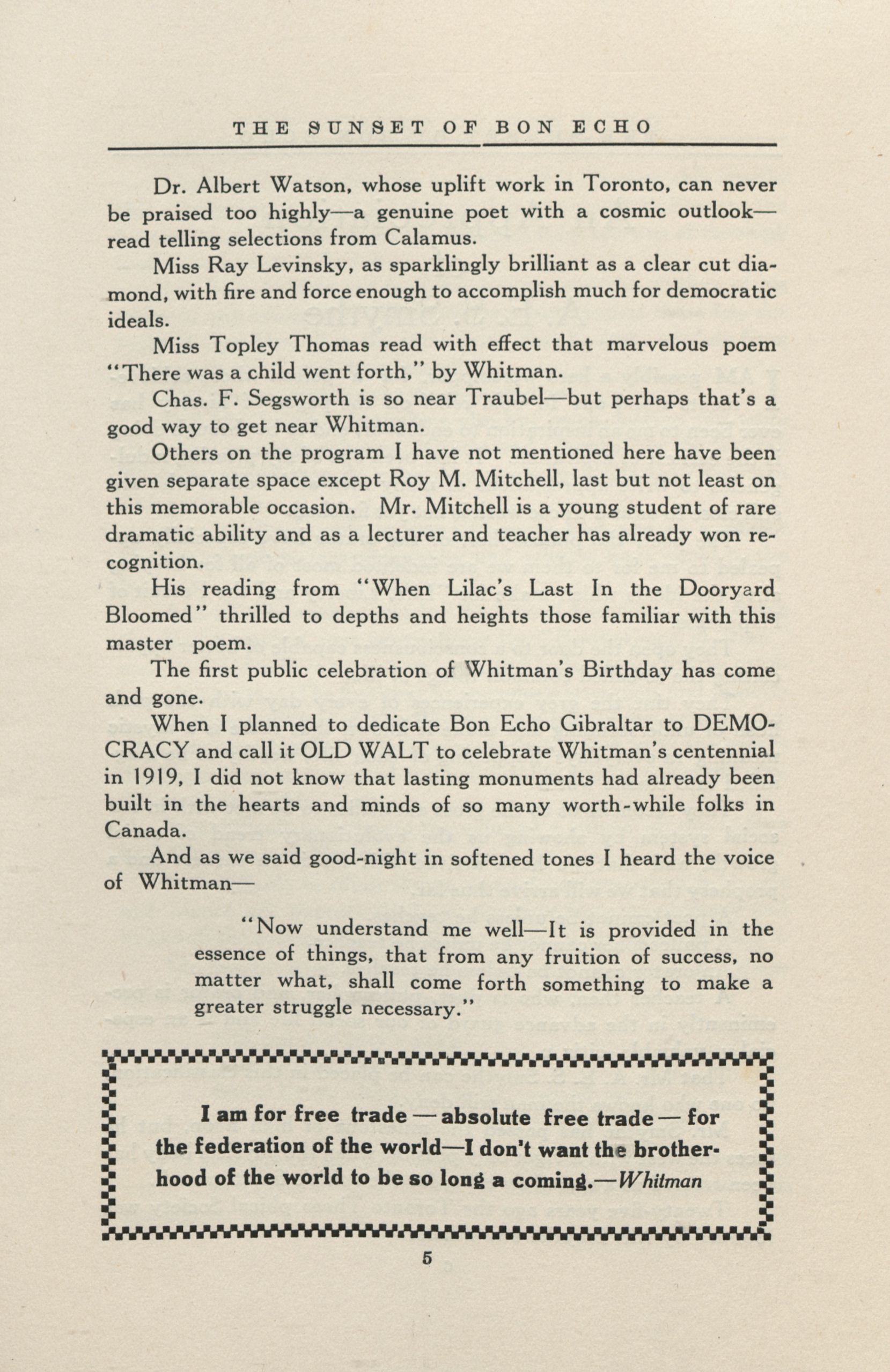 THE SUNSET OF BON ECHO

Dr. Albert Watson, whose uplift work in Toronto, can never be praised too highly—a genuine poet with a cosmic outlook—read telling selections from Calamus.

Miss Ray Levinsky, as sparklingly brilliant as a clear cut diamond, with fire and force enough to accomplish much for democratic ideals.

Miss Topley Thomas read with effect that marvelous poem "There was a child went forth," by Whitman.

Chas. F. Segsworth is so near Traubel—but perhaps that's a good way to get near Whitman.

Others on the program I have not mentioned here have been given separate space except Roy M. Mitchell, last but not least on this memorable occasion. Mr. Mitchell is a young student of rare dramatic ability and as a lecturer and teacher has already won recognition.

His reading from "When Lilac's Last In the Dooryard Bloomed" thrilled to depths and heights those familiar with this master poem.

The first public celebration of Whitman's Birthday has come and gone.

When I planned to dedicate Bon Echo Gibraltar to DEMOCRACY and call it OLD WALT to celebrate Whitman's centennial in 1919, I did not know that lasting monuments had already been built in the hearts and minds of so many worth-while folks in Canada.

And as we said good-night in softened tones I heard the voice of Whitman—

"Now understand me well—It is provided in the essence of things, that from any fruition of success, no matter what, shall come forth something to make a greater struggle necessary."

I am for free trade — absolute free trade — for the federation of the world—I don't want the brotherhood of the world to be so long a coming.—Whitman

5